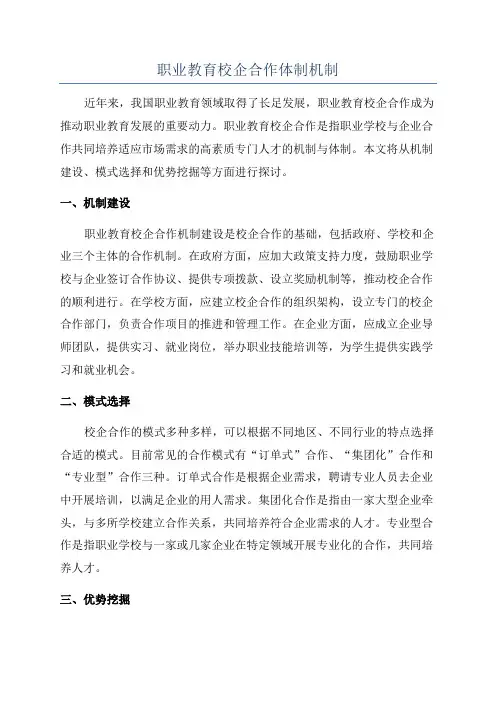 职业教育校企合作体制机制

近年来，我国职业教育领域取得了长足发展，职业教育校企合作成为推动职业教育发展的重要动力。职业教育校企合作是指职业学校与企业合作共同培养适应市场需求的高素质专门人才的机制与体制。本文将从机制建设、模式选择和优势挖掘等方面进行探讨。

一、机制建设

职业教育校企合作机制建设是校企合作的基础，包括政府、学校和企业三个主体的合作机制。在政府方面，应加大政策支持力度，鼓励职业学校与企业签订合作协议、提供专项拨款、设立奖励机制等，推动校企合作的顺利进行。在学校方面，应建立校企合作的组织架构，设立专门的校企合作部门，负责合作项目的推进和管理工作。在企业方面，应成立企业导师团队，提供实习、就业岗位，举办职业技能培训等，为学生提供实践学习和就业机会。

二、模式选择

校企合作的模式多种多样，可以根据不同地区、不同行业的特点选择合适的模式。目前常见的合作模式有“订单式”合作、“集团化”合作和“专业型”合作三种。订单式合作是根据企业需求，聘请专业人员去企业中开展培训，以满足企业的用人需求。集团化合作是指由一家大型企业牵头，与多所学校建立合作关系，共同培养符合企业需求的人才。专业型合作是指职业学校与一家或几家企业在特定领域开展专业化的合作，共同培养人才。

三、优势挖掘